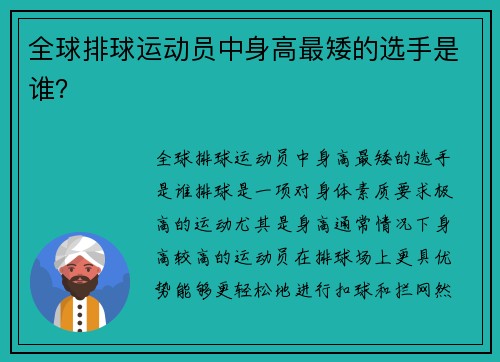 全球排球运动员中身高最矮的选手是谁？

全球排球运动员中身高最矮的选手是谁排球是一项对身体素质要求极高的运动尤其是身高通常情况下身高较高的运动员在排球场上更具优势能够更轻松地进行扣球和拦网然